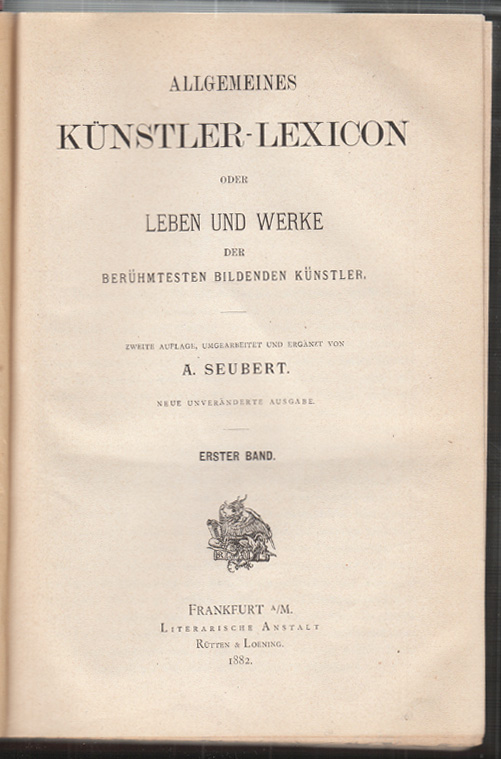 ALLGEMEINES

KÜNSTLER-LEXICON

ODER

LEBEN UND WERKE

DER

BERÜHMTESTEN BILDENDEN KÜNSTLER.

ZWEITE AUFLAGE, UMGEARBEITET UND ERGÄNZT VON

A. SEUBERT.

NEUE UNVERÄNDERTE AUSGABE.

ERSTER BAND.

FRANKFURT A/M.
LITERARISCHE ANSTALT
RÜTTEN & LOENING.
1882.